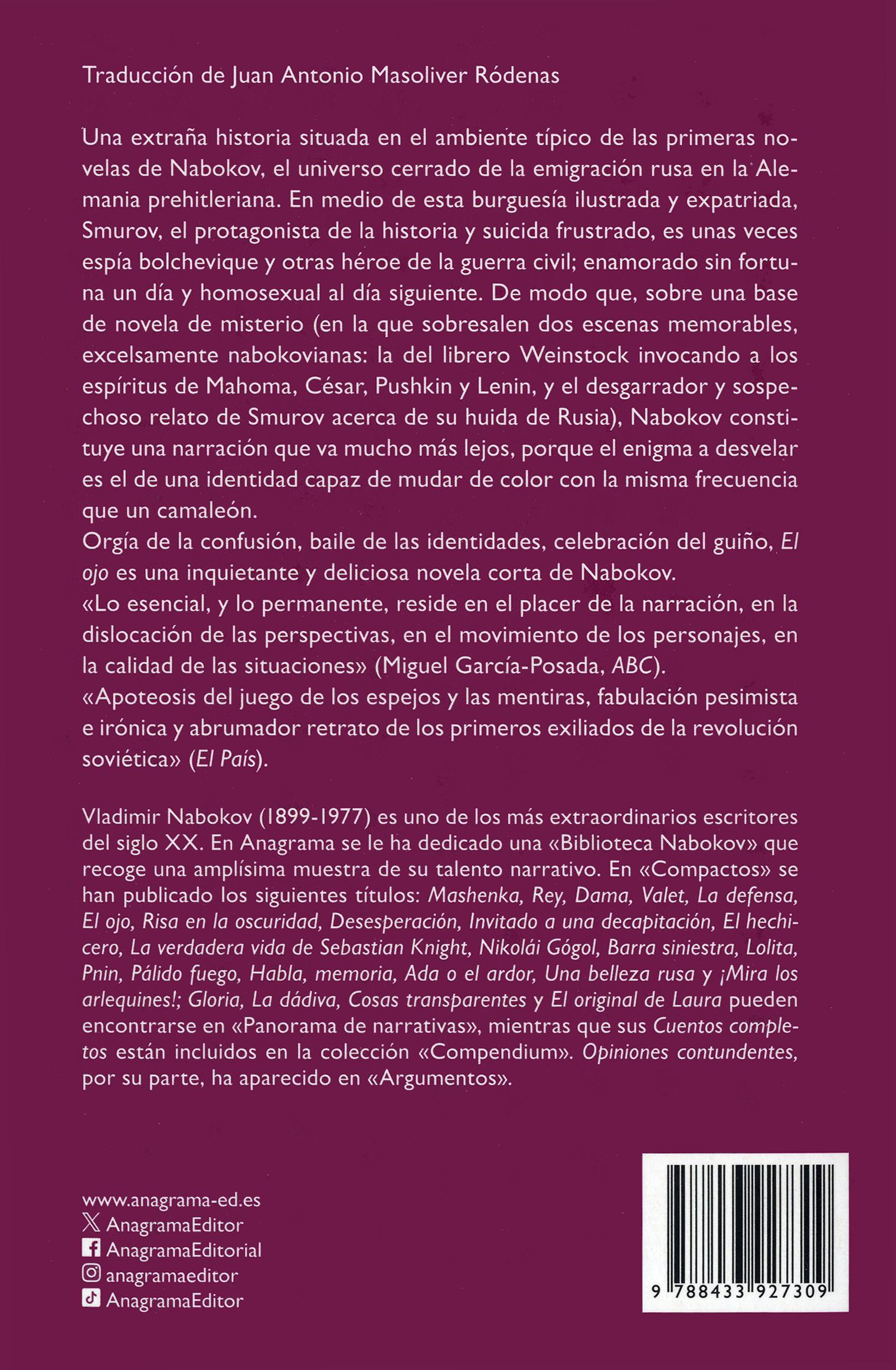 Traducción de Juan Antonio Masoliver Ródenas

Una extraña historia situada en el ambiente típico de las primeras novelas de Nabokov, el universo cerrado de la emigración rusa en la Alemania prehitleriana. En medio de esta burguesía ilustrada y expatriada, Smurov, el protagonista de la historia y suicida frustrado, es unas veces espía bolchevique y otras héroe de la guerra civil; enamorado sin fortuna un día y homosexual al día siguiente. De modo que, sobre una base de novela de misterio (en la que sobresalen dos escenas memorables, excelsamente nabokovianas: la del librero Weinstock invocando a los espíritus de Mahoma, César, Pushkin y Lenin, y el desgarrador y sospechoso relato de Smurov acerca de su huida de Rusia), Nabokov constituye una narración que va mucho más lejos, porque el enigma a desvelar es el de una identidad capaz de mudar de color con la misma frecuencia que un camaleón.

Orgía de la confusión, baile de las identidades, celebración del guiño, El ojo es una inquietante y deliciosa novela corta de Nabokov.

«Lo esencial, y lo permanente, reside en el placer de la narración, en la dislocación de las perspectivas, en el movimiento de los personajes, en la calidad de las situaciones» (Miguel García-Posada, ABC).

«Apoteosis del juego de los espejos y las mentiras, fabulación pesimista e irónica y abrumador retrato de los primeros exiliados de la revolución soviética» (El País).

Vladimir Nabokov (1899-1977) es uno de los más extraordinarios escritores del siglo XX. En Anagrama se le ha dedicado una «Biblioteca Nabokov» que recoge una amplísima muestra de su talento narrativo. En «Compactos» se han publicado los siguientes títulos: Mashenka, Rey, Dama, Valet, La defensa, El ojo, Risa en la oscuridad, Desesperación, Invitado a una decapitación, El hechicero, La verdadera vida de Sebastian Knight, Nikolái Gógol, Barra siniestra, Lolita, Pnin, Pálido fuego, Habla, memoria, Ada o el ardor, Una belleza rusa y ¡Mira los arlequines!; Gloria, La dádiva, Cosas transparentes y El original de Laura pueden encontrarse en «Panorama de narrativas», mientras que sus Cuentos completos están incluidos en la colección «Compendium». Opiniones contundentes, por su parte, ha aparecido en «Argumentos».

www.anagrama-ed.es
AnagramaEditor
AnagramaEditorial
anagramaeditor
AnagramaEditor

9 788433 927309